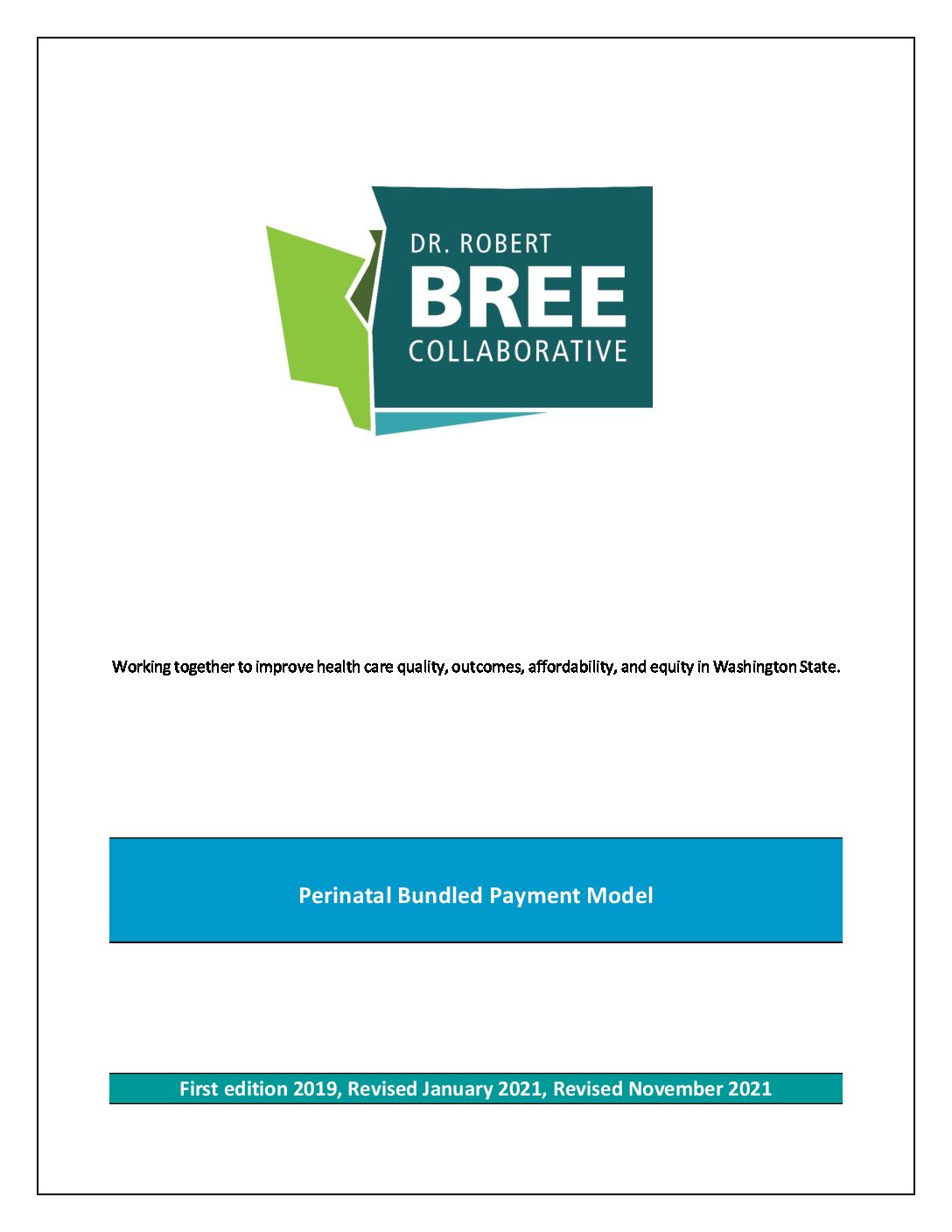 DR. ROBERT
BREE
COLLABORATIVE

Working together to improve health care quality, outcomes, affordability, and equity in Washington State.

Perinatal Bundled Payment Model

First edition 2019, Revised January 2021, Revised November 2021